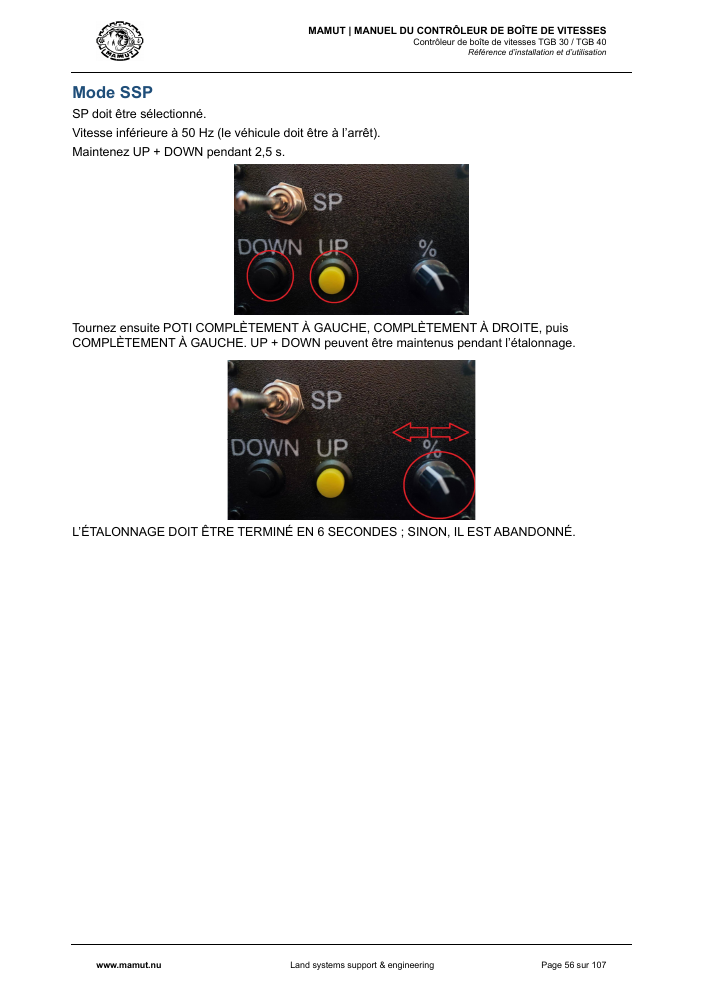 MAMUT | MANUEL DU CONTRÔLEUR DE BOÎTE DE VITESSES
Contrôleur de boîte de vitesses TGB 30 / TGB 40
Référence d'installation et d'utilisation

Mode SSP

SP doit être sélectionné.

Vitesse inférieure à 50 Hz (le véhicule doit être à l'arrêt).

Maintenez UP + DOWN pendant 2,5 s.

SP
DOWN UP %

Tournez ensuite POTI COMPLÈTEMENT À GAUCHE, COMPLÈTEMENT À DROITE, puis COMPLÈTEMENT À GAUCHE. UP + DOWN peuvent être maintenus pendant l'étalonnage.

SP
DOWN UP %

L'ÉTALONNAGE DOIT ÊTRE TERMINÉ EN 6 SECONDES ; SINON, IL EST ABANDONNÉ.

www.mamut.nu Land systems support & engineering Page 56 sur 107